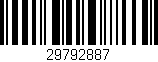 29792887